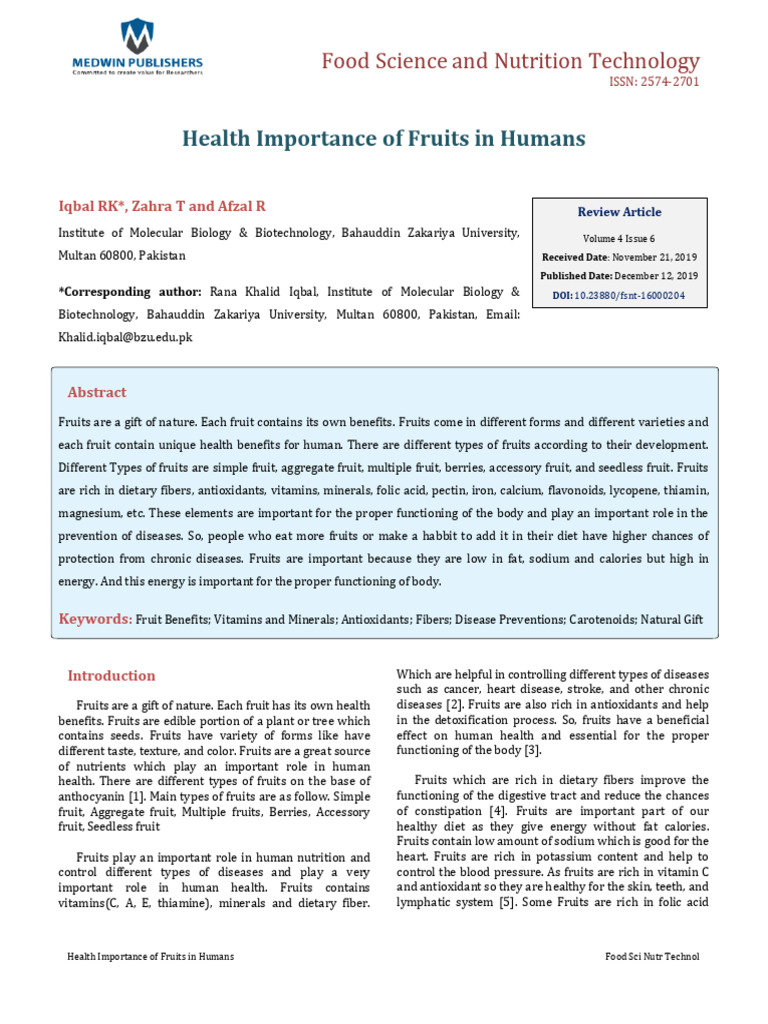 MEDWIN PUBLISHERS
Committed to create value for Researchers

Food Science and Nutrition Technology
ISSN: 2574-2701

Health Importance of Fruits in Humans

Iqbal RK*, Zahra T and Afzal R

Institute of Molecular Biology & Biotechnology, Bahauddin Zakariya University, Multan 60800, Pakistan

*Corresponding author: Rana Khalid Iqbal, Institute of Molecular Biology & Biotechnology, Bahauddin Zakariya University, Multan 60800, Pakistan, Email: Khalid.iqbal@bzu.edu.pk

Review Article
Volume 4 Issue 6
Received Date: November 21, 2019
Published Date: December 12, 2019
DOI: 10.23880/fsnt-16000204

Abstract

Fruits are a gift of nature. Each fruit contains its own benefits. Fruits come in different forms and different varieties and each fruit contain unique health benefits for human. There are different types of fruits according to their development. Different Types of fruits are simple fruit, aggregate fruit, multiple fruit, berries, accessory fruit, and seedless fruit. Fruits are rich in dietary fibers, antioxidants, vitamins, minerals, folic acid, pectin, iron, calcium, flavonoids, lycopene, thiamin, magnesium, etc. These elements are important for the proper functioning of the body and play an important role in the prevention of diseases. So, people who eat more fruits or make a habbit to add it in their diet have higher chances of protection from chronic diseases. Fruits are important because they are low in fat, sodium and calories but high in energy. And this energy is important for the proper functioning of body.

Keywords: Fruit Benefits; Vitamins and Minerals; Antioxidants; Fibers; Disease Preventions; Carotenoids; Natural Gift

Introduction

Fruits are a gift of nature. Each fruit has its own health benefits. Fruits are edible portion of a plant or tree which contains seeds. Fruits have variety of forms like have different taste, texture, and color. Fruits are a great source of nutrients which play an important role in human health. There are different types of fruits on the base of anthocyanin [1]. Main types of fruits are as follow. Simple fruit, Aggregate fruit, Multiple fruits, Berries, Accessory fruit, Seedless fruit

Fruits play an important role in human nutrition and control different types of diseases and play a very important role in human health. Fruits contains vitamins(C, A, E, thiamine), minerals and dietary fiber. Which are helpful in controlling different types of diseases such as cancer, heart disease, stroke, and other chronic diseases [2]. Fruits are also rich in antioxidants and help in the detoxification process. So, fruits have a beneficial effect on human health and essential for the proper functioning of the body [3].

Fruits which are rich in dietary fibers improve the functioning of the digestive tract and reduce the chances of constipation [4]. Fruits are important part of our healthy diet as they give energy without fat calories. Fruits contain low amount of sodium which is good for the heart. Fruits are rich in potassium content and help to control the blood pressure. As fruits are rich in vitamin C and antioxidant so they are healthy for the skin, teeth, and lymphatic system [5]. Some Fruits are rich in folic acid

Health Importance of Fruits in Humans

Food Sci Nutr Technol